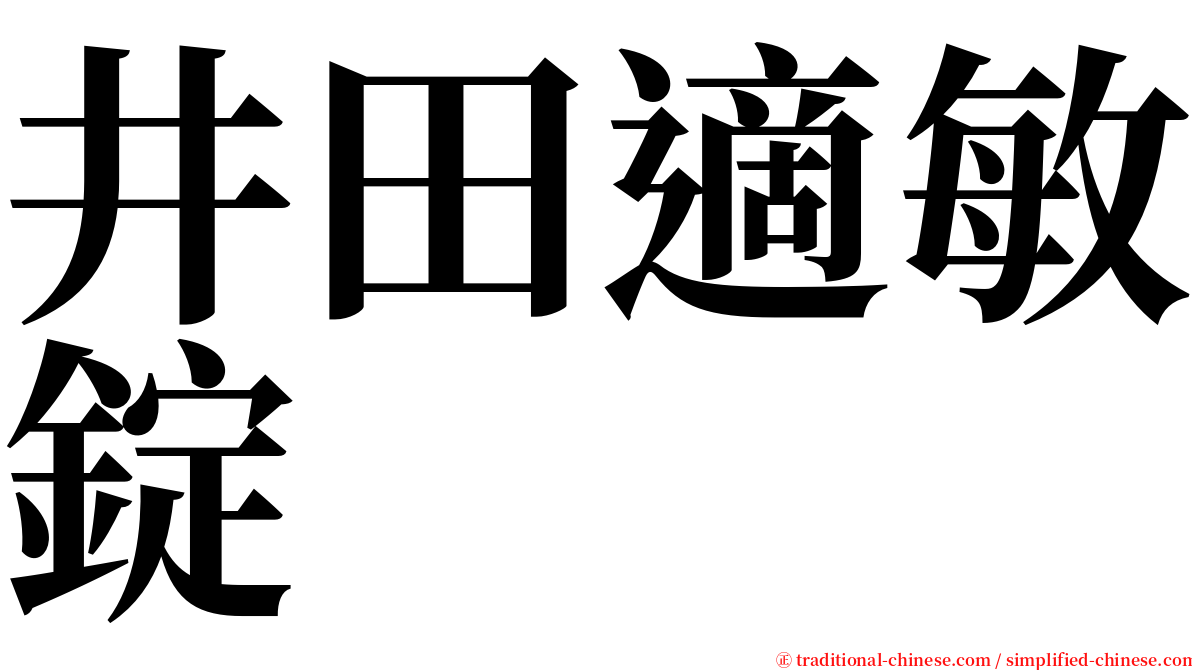 井田適敏錠

㊣ traditional-chinese.com / simplified-chinese.com